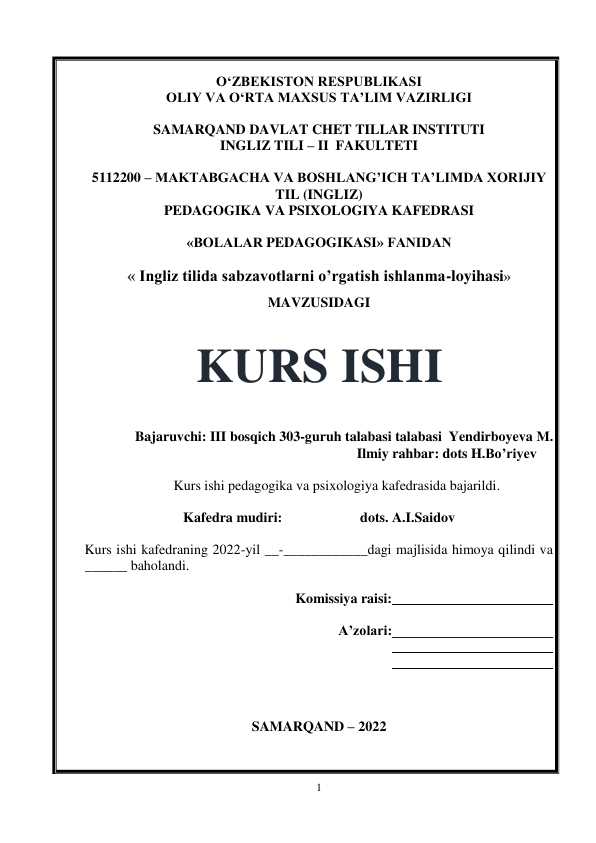 O'ZBEKISTON RESPUBLIKASI
OLIY VA O'RTA MAXSUS TA'LIM VAZIRLIGI

SAMARQAND DAVLAT CHET TILLAR INSTITUTI
INGLIZ TILI – II FAKULTETI

5112200 – MAKTABGACHA VA BOSHLANG'ICH TA'LIMDA XORIJIY TIL (INGLIZ)
PEDAGOGIKA VA PSIXOLOGIYA KAFEDRASI

«BOLALAR PEDAGOGIKASI» FANIDAN

« Ingliz tilida sabzavotlarni o'rgatish ishlanma-loyihasi»
MAVZUSIDAGI

KURS ISHI

Bajaruvchi: III bosqich 303-guruh talabasi talabasi Yendirboyeva M.
Ilmiy rahbar: dots H.Bo'riyev

Kurs ishi pedagogika va psixologiya kafedrasida bajarildi.

Kafedra mudiri: dots. A.I.Saidov

Kurs ishi kafedraning 2022-yil ____-____dagi majlisida himoya qilindi va ____ baholandi.

Komissiya raisi:____

A'zolari:____
____
____

SAMARQAND – 2022

1